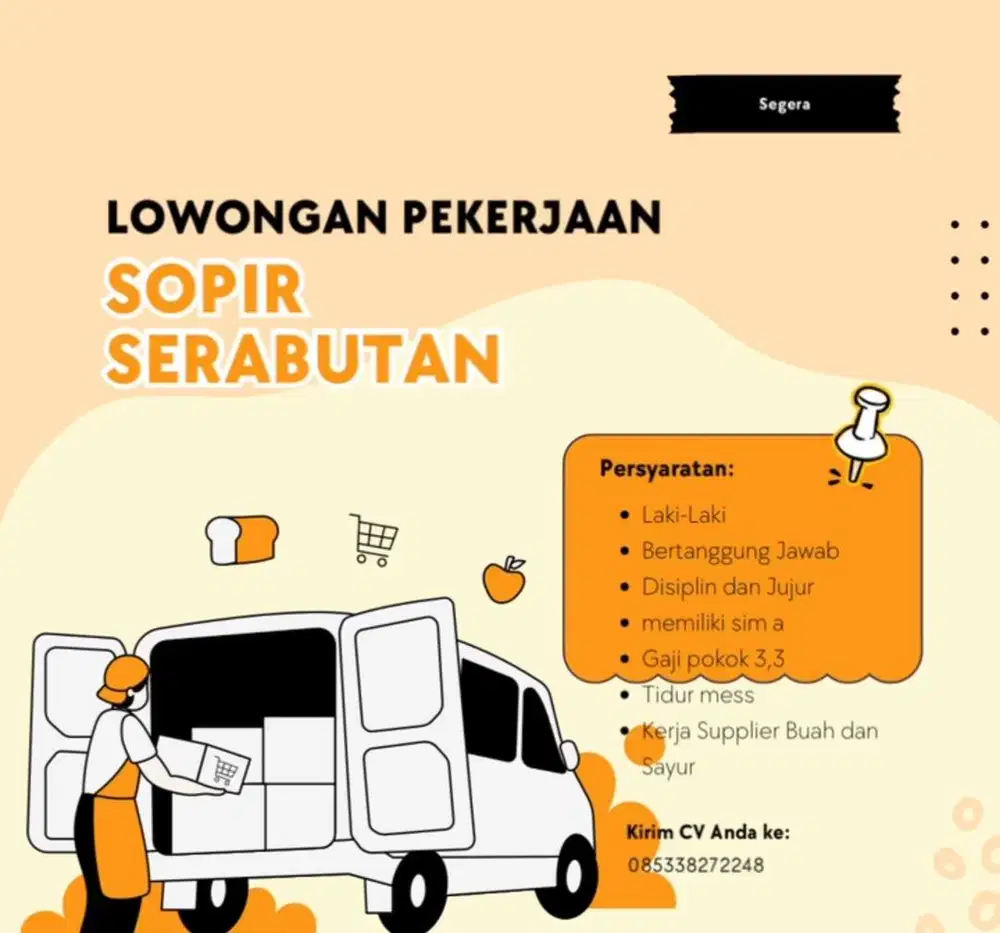 Segera

LOWONGAN PEKERJAAN

SOPIR SERABUTAN

Persyaratan:

- Laki-Laki
- Bertanggung Jawab
- Disiplin dan Jujur
- memiliki sim a
- Gaji pokok 3,3
- Tidur mess
- Kerja Supplier Buah dan Sayur

Kirim CV Anda ke:
085338272248